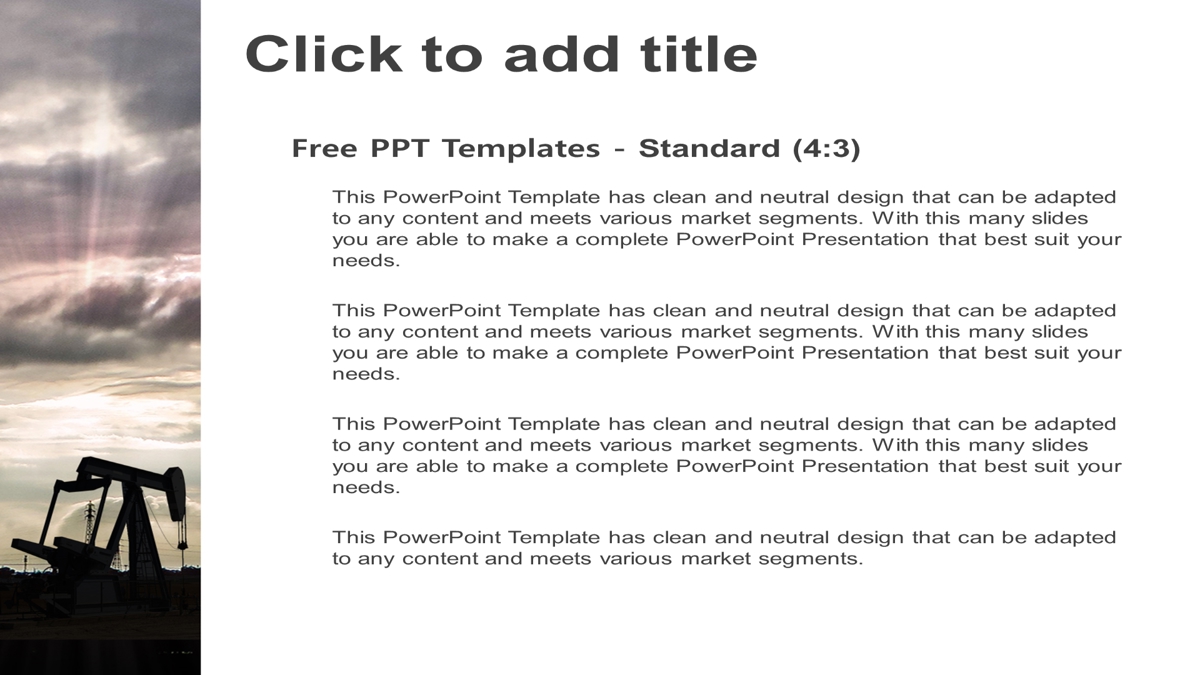 Click to add title

Free PPT Templates - Standard (4:3)

This PowerPoint Template has clean and neutral design that can be adapted to any content and meets various market segments. With this many slides you are able to make a complete PowerPoint Presentation that best suit your needs.

This PowerPoint Template has clean and neutral design that can be adapted to any content and meets various market segments. With this many slides you are able to make a complete PowerPoint Presentation that best suit your needs.

This PowerPoint Template has clean and neutral design that can be adapted to any content and meets various market segments. With this many slides you are able to make a complete PowerPoint Presentation that best suit your needs.

This PowerPoint Template has clean and neutral design that can be adapted to any content and meets various market segments.